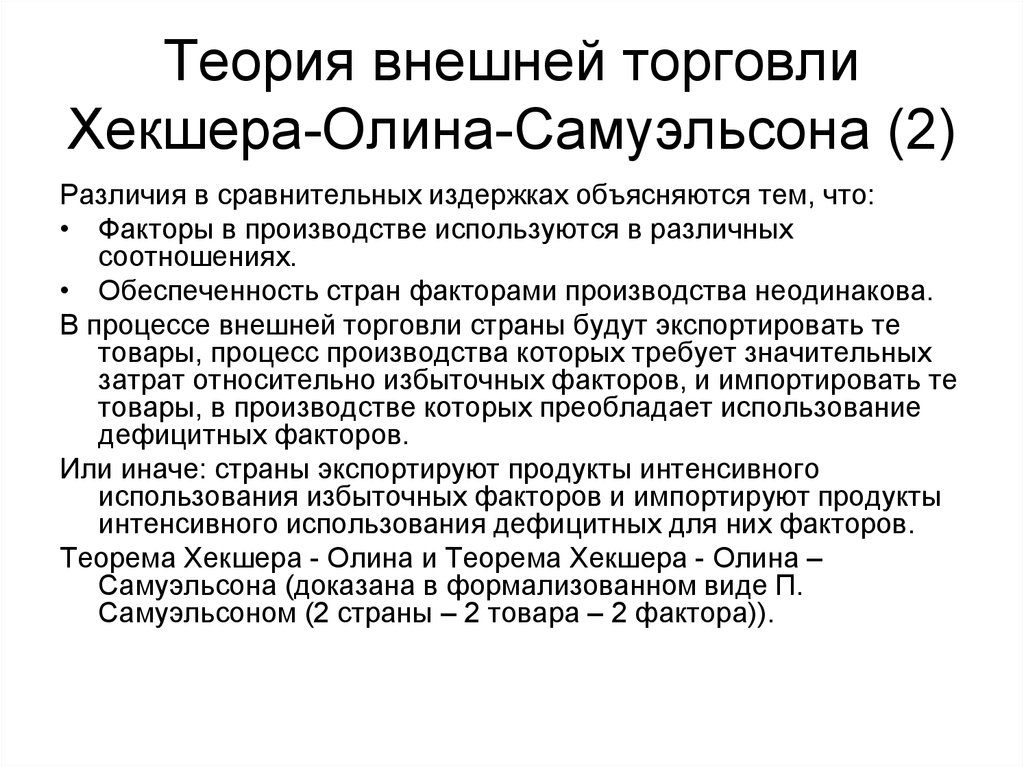 Теория внешней торговли Хекшера-Олина-Самуэльсона (2)

Различия в сравнительных издержках объясняются тем, что:

• Факторы в производстве используются в различных соотношениях.

• Обеспеченность стран факторами производства неодинакова.

В процессе внешней торговли страны будут экспортировать те товары, процесс производства которых требует значительных затрат относительно избыточных факторов, и импортировать те товары, в производстве которых преобладает использование дефицитных факторов.

Или иначе: страны экспортируют продукты интенсивного использования избыточных факторов и импортируют продукты интенсивного использования дефицитных для них факторов.

Теорема Хекшера - Олина и Теорема Хекшера - Олина – Самуэльсона (доказана в формализованном виде П. Самуэльсоном (2 страны – 2 товара – 2 фактора)).